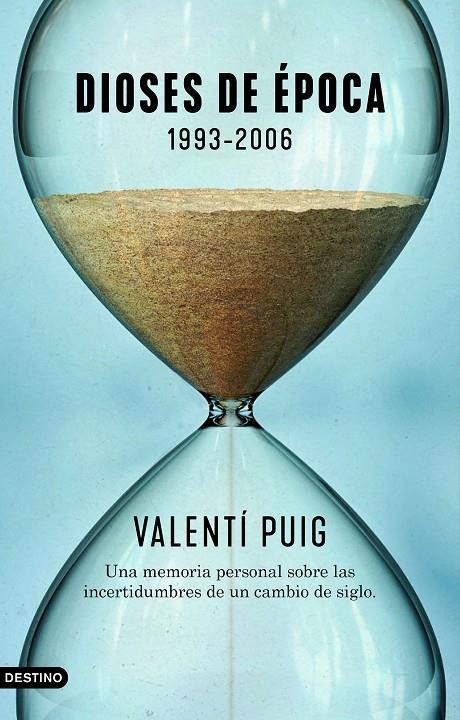 DIOSES DE ÉPOCA
1993-2006

VALENTÍ PUIG

Una memoria personal sobre las incertidumbres de un cambio de siglo.

DESTINO